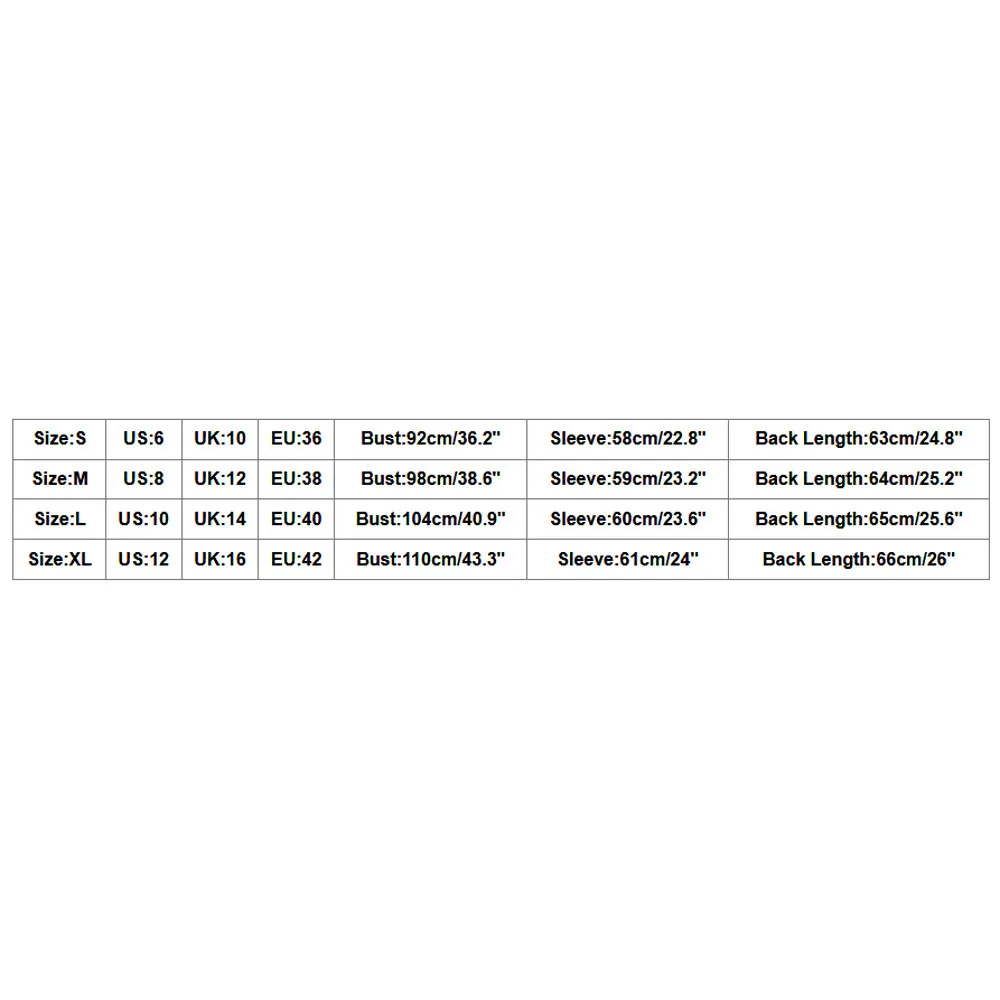 | Size:S | US:6 | UK:10 | EU:36 | Bust:92cm/36.2" | Sleeve:58cm/22.8" | Back Length:63cm/24.8" |
|---|---|---|---|---|---|---|
| Size:M | US:8 | UK:12 | EU:38 | Bust:98cm/38.6" | Sleeve:59cm/23.2" | Back Length:64cm/25.2" |
| Size:L | US:10 | UK:14 | EU:40 | Bust:104cm/40.9" | Sleeve:60cm/23.6" | Back Length:65cm/25.6" |
| Size:XL | US:12 | UK:16 | EU:42 | Bust:110cm/43.3" | Sleeve:61cm/24" | Back Length:66cm/26" |